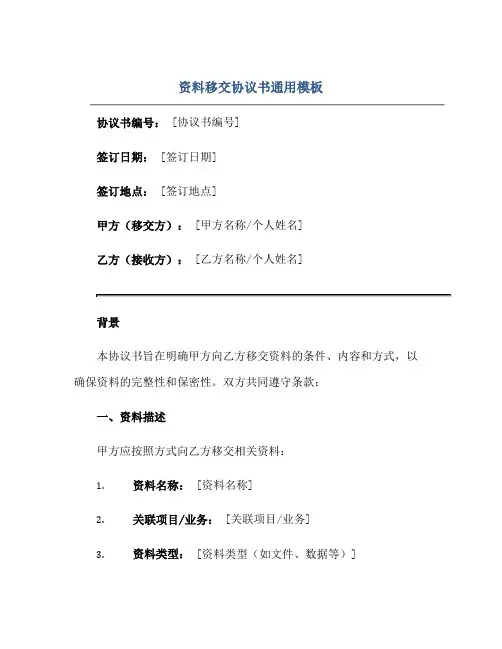 资料移交协议书通用模板

协议书编号：［协议书编号］

签订日期：［签订日期］

签订地点：［签订地点］

甲方（移交方）：［甲方名称/个人姓名］

乙方（接收方）：［乙方名称/个人姓名］

背景

本协议书旨在明确甲方向乙方移交资料的条件、内容和方式，以确保资料的完整性和保密性。双方共同遵守条款：

一、资料描述

甲方应按照方式向乙方移交相关资料：

1. 资料名称：［资料名称］

2. 关联项目/业务：［关联项目/业务］

3. 资料类型：［资料类型（如文件、数据等）］